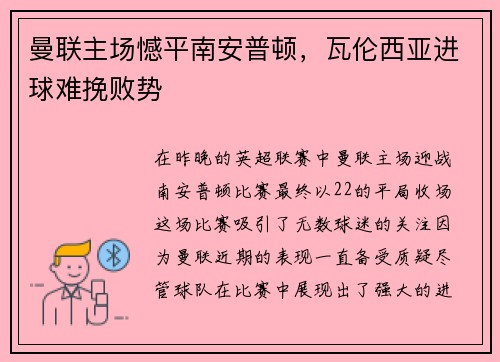 曼联主场憾平南安普顿，瓦伦西亚进球难挽败势

在昨晚的英超联赛中曼联主场迎战南安普顿比赛最终以22的平局收场这场比赛吸引了无数球迷的关注因为曼联近期的表现一直备受质疑尽管球队在比赛中展现出了强大的进